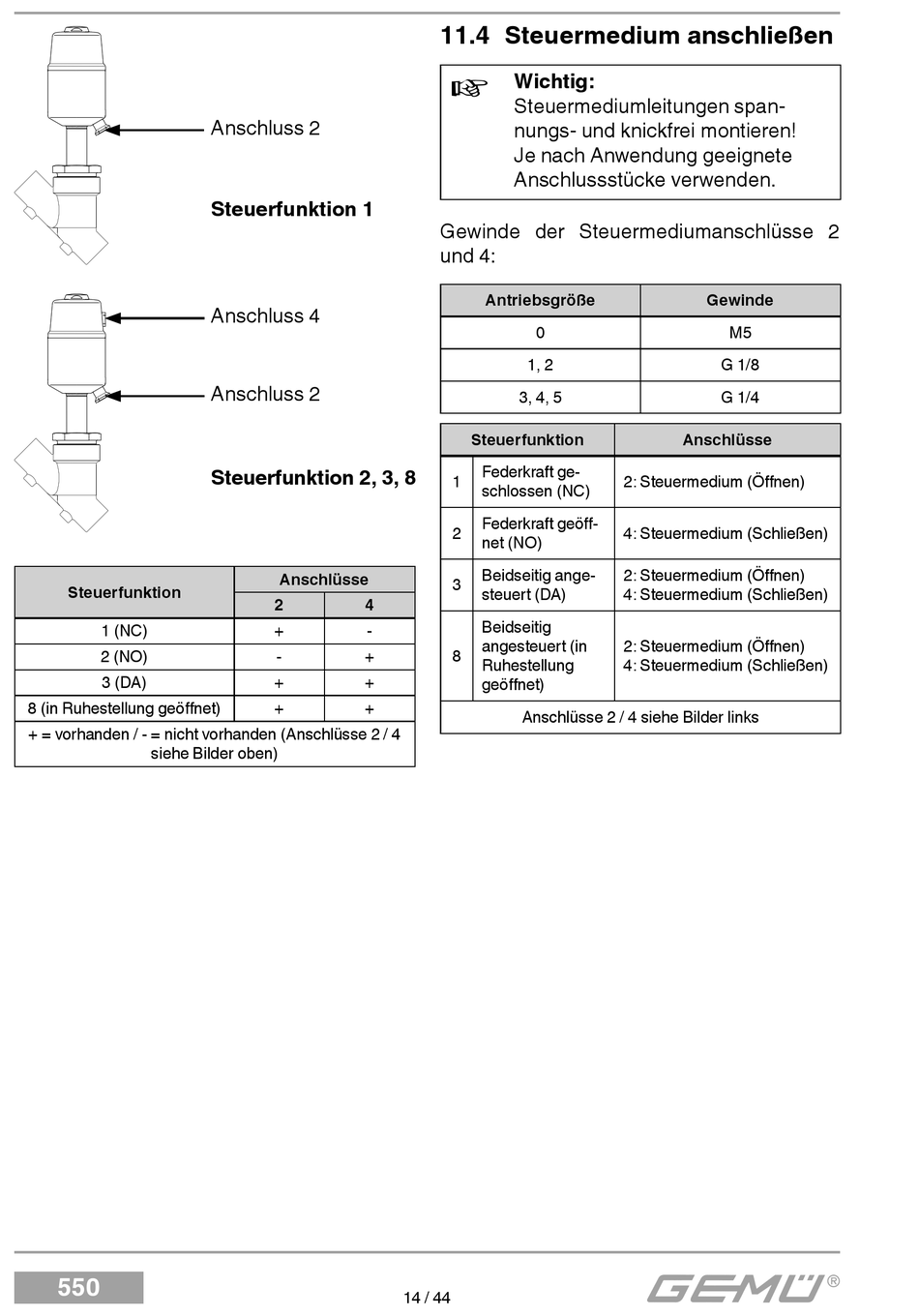 Anschluss 2

Steuerfunktion 1

Anschluss 4

Anschluss 2

Steuerfunktion 2, 3, 8

| Steuerfunktion | Anschlüsse 2 | Anschlüsse 4 |
|---|---|---|
| 1 (NC) | + | - |
| 2 (NO) | - | + |
| 3 (DA) | + | + |
| 8 (in Ruhestellung geöffnet) | + | + |
| + = vorhanden / - = nicht vorhanden (Anschlüsse 2 / 4 siehe Bilder oben) | | |

11.4 Steuermedium anschließen

Wichtig:
Steuermediumleitungen spannungs- und knickfrei montieren!
Je nach Anwendung geeignete Anschlussstücke verwenden.

Gewinde der Steuermediumanschlüsse 2 und 4:

| Antriebsgröße | Gewinde |
|---|---|
| 0 | M5 |
| 1, 2 | G 1/8 |
| 3, 4, 5 | G 1/4 |

| Steuerfunktion | | Anschlüsse |
|---|---|---|
| 1 | Federkraft geschlossen (NC) | 2: Steuermedium (Öffnen) |
| 2 | Federkraft geöffnet (NO) | 4: Steuermedium (Schließen) |
| 3 | Beidseitig angesteuert (DA) | 2: Steuermedium (Öffnen) 4: Steuermedium (Schließen) |
| 8 | Beidseitig angesteuert (in Ruhestellung geöffnet) | 2: Steuermedium (Öffnen) 4: Steuermedium (Schließen) |
| Anschlüsse 2 / 4 siehe Bilder links | | |

550

14 / 44

GEMÜ®